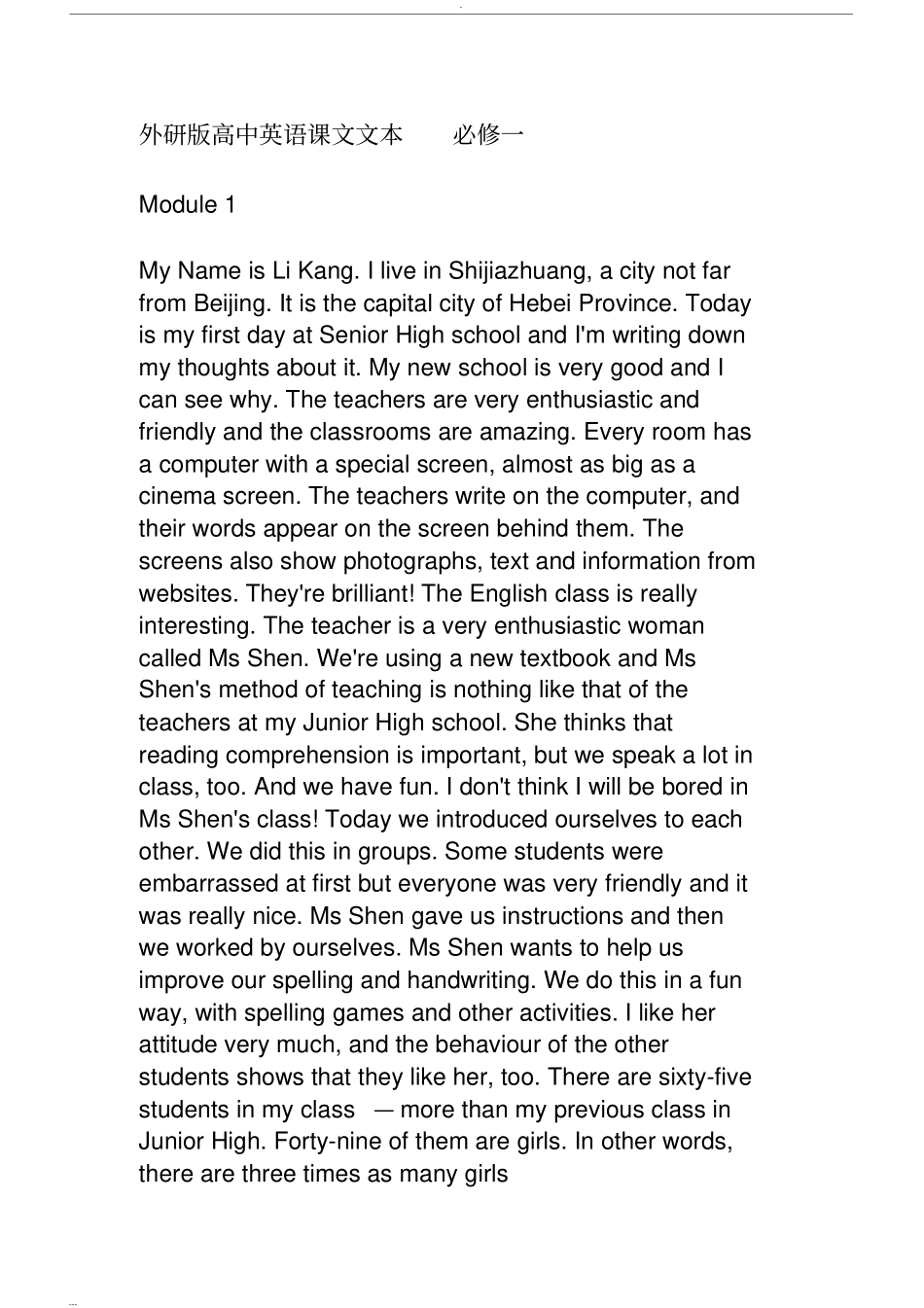 外研版高中英语课文文本　　必修一

Module 1

My Name is Li Kang. I live in Shijiazhuang, a city not far from Beijing. It is the capital city of Hebei Province. Today is my first day at Senior High school and I'm writing down my thoughts about it. My new school is very good and I can see why. The teachers are very enthusiastic and friendly and the classrooms are amazing. Every room has a computer with a special screen, almost as big as a cinema screen. The teachers write on the computer, and their words appear on the screen behind them. The screens also show photographs, text and information from websites. They're brilliant! The English class is really interesting. The teacher is a very enthusiastic woman called Ms Shen. We're using a new textbook and Ms Shen's method of teaching is nothing like that of the teachers at my Junior High school. She thinks that reading comprehension is important, but we speak a lot in class, too. And we have fun. I don't think I will be bored in Ms Shen's class! Today we introduced ourselves to each other. We did this in groups. Some students were embarrassed at first but everyone was very friendly and it was really nice. Ms Shen gave us instructions and then we worked by ourselves. Ms Shen wants to help us improve our spelling and handwriting. We do this in a fun way, with spelling games and other activities. I like her attitude very much, and the behaviour of the other students shows that they like her, too. There are sixty-five students in my class — more than my previous class in Junior High. Forty-nine of them are girls. In other words, there are three times as many girls